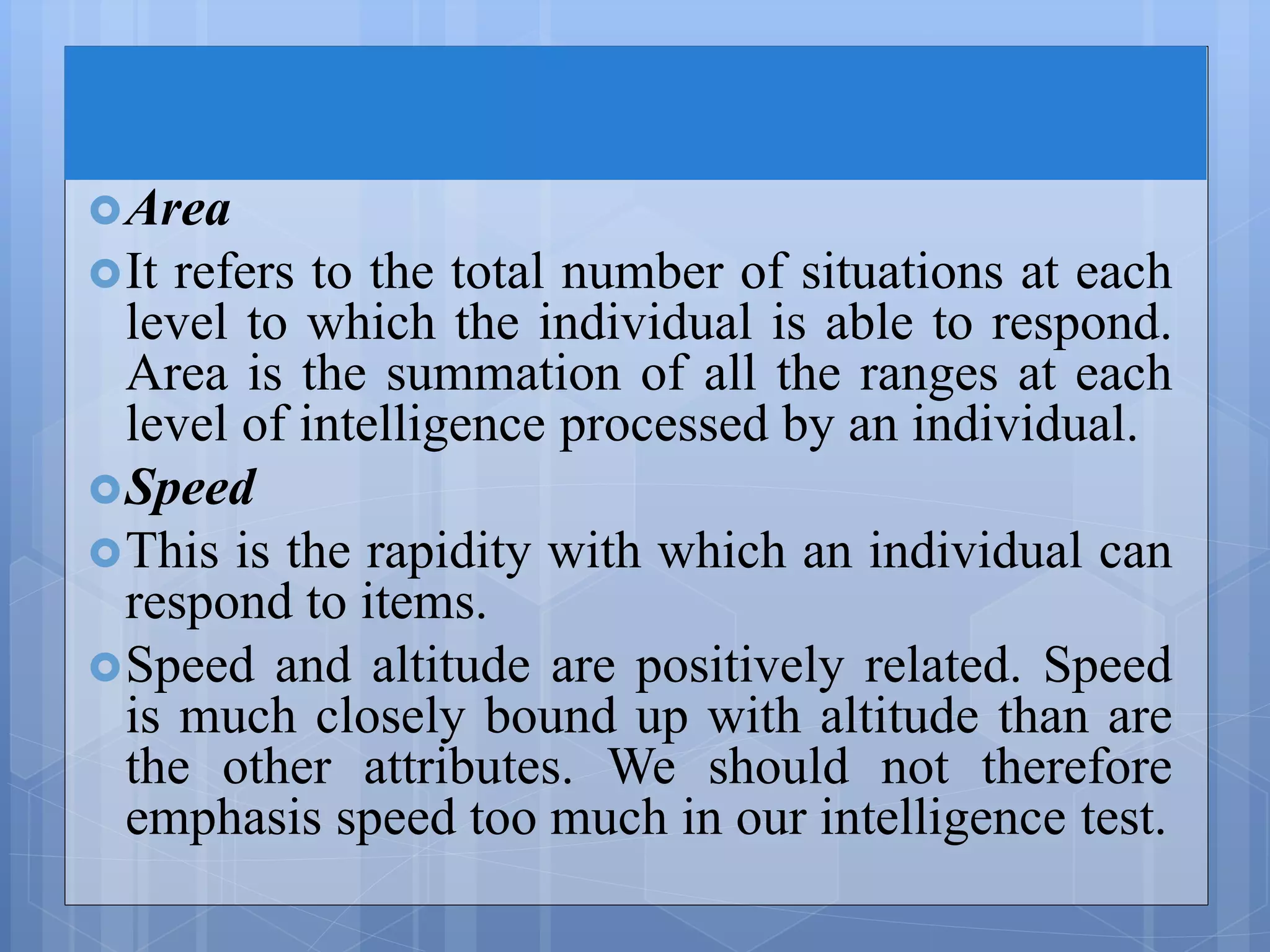 Area

It refers to the total number of situations at each level to which the individual is able to respond. Area is the summation of all the ranges at each level of intelligence processed by an individual.

Speed

This is the rapidity with which an individual can respond to items.

Speed and altitude are positively related. Speed is much closely bound up with altitude than are the other attributes. We should not therefore emphasis speed too much in our intelligence test.